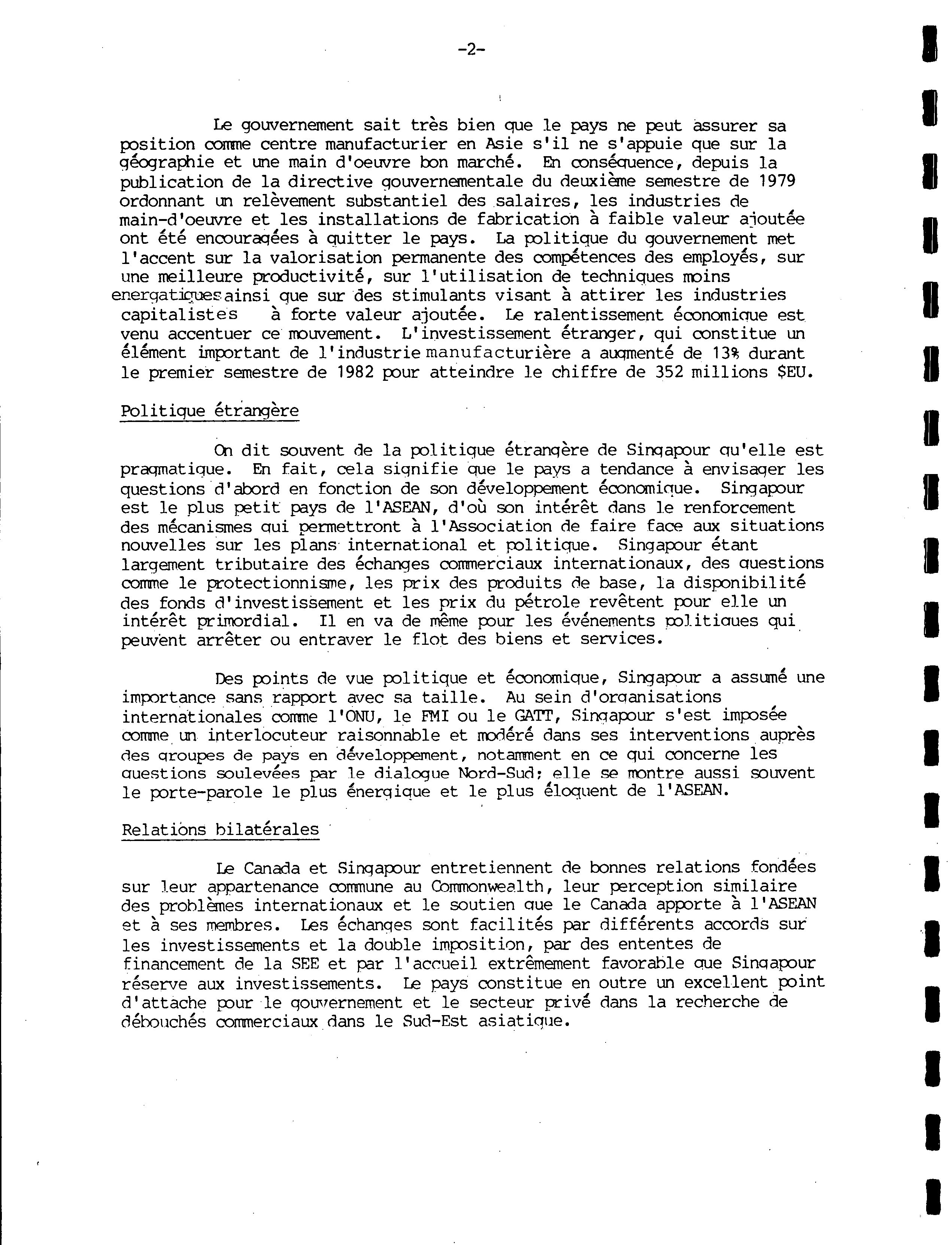 -2-

Le gouvernement sait très bien que le pays ne peut assurer sa position comme centre manufacturier en Asie s'il ne s'appuie que sur la géographie et une main d'oeuvre bon marché. En conséquence, depuis la publication de la directive gouvernementale du deuxième semestre de 1979 ordonnant un relèvement substantiel des salaires, les industries de main-d'oeuvre et les installations de fabrication à faible valeur ajoutée ont été encouragées à quitter le pays. La politique du gouvernement met l'accent sur la valorisation permanente des compétences des employés, sur une meilleure productivité, sur l'utilisation de techniques moins energatiques ainsi que sur des stimulants visant à attirer les industries capitalistes à forte valeur ajoutée. Le ralentissement économique est venu accentuer ce mouvement. L'investissement étranger, qui constitue un élément important de l'industrie manufacturière a augmenté de 13% durant le premier semestre de 1982 pour atteindre le chiffre de 352 millions $EU.

Politique étrangère

On dit souvent de la politique étrangère de Singapour qu'elle est pragmatique. En fait, cela signifie que le pays a tendance à envisager les questions d'abord en fonction de son développement économique. Singapour est le plus petit pays de l'ASEAN, d'où son intérêt dans le renforcement des mécanismes qui permettront à l'Association de faire face aux situations nouvelles sur les plans international et politique. Singapour étant largement tributaire des échanges commerciaux internationaux, des questions comme le protectionnisme, les prix des produits de base, la disponibilité des fonds d'investissement et les prix du pétrole revêtent pour elle un intérêt primordial. Il en va de même pour les événements politiques qui peuvent arrêter ou entraver le flot des biens et services.

Des points de vue politique et économique, Singapour a assumé une importance sans rapport avec sa taille. Au sein d'organisations internationales comme l'ONU, le FMI ou le GATT, Singapour s'est imposée comme un interlocuteur raisonnable et modéré dans ses interventions auprès des groupes de pays en développement, notamment en ce qui concerne les questions soulevées par le dialogue Nord-Sud; elle se montre aussi souvent le porte-parole le plus énergique et le plus éloquent de l'ASEAN.

Relations bilatérales

Le Canada et Singapour entretiennent de bonnes relations fondées sur leur appartenance commune au Commonwealth, leur perception similaire des problèmes internationaux et le soutien que le Canada apporte à l'ASEAN et à ses membres. Les échanges sont facilités par différents accords sur les investissements et la double imposition, par des ententes de financement de la SEE et par l'accueil extrêmement favorable que Singapour réserve aux investissements. Le pays constitue en outre un excellent point d'attache pour le gouvernement et le secteur privé dans la recherche de débouchés commerciaux dans le Sud-Est asiatique.